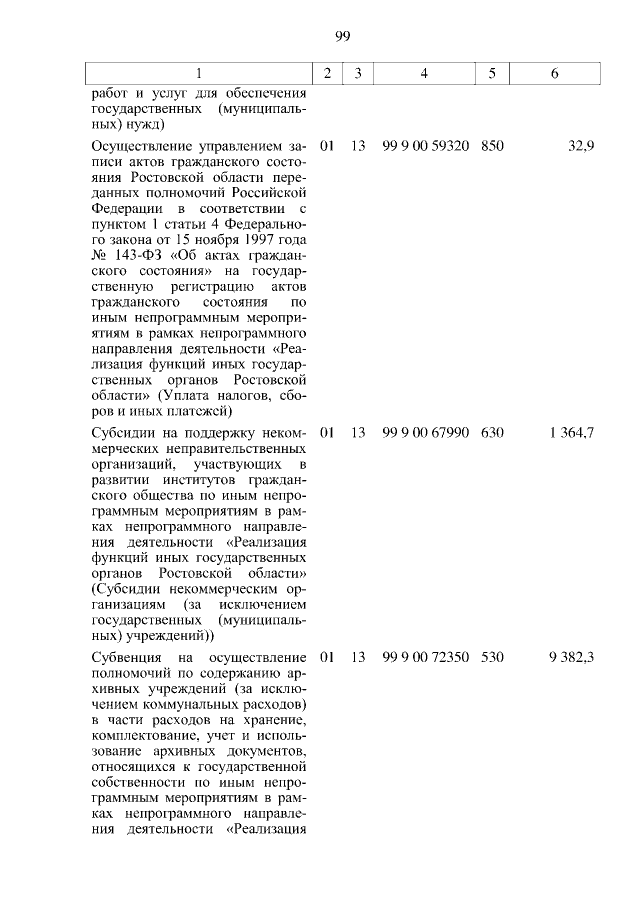 99

| 1 | 2 | 3 | 4 | 5 | 6 |
|---|---|---|---|---|---|
| работ и услуг для обеспечения государственных (муниципальных) нужд) | | | | | |
| Осуществление управлением записи актов гражданского состояния Ростовской области переданных полномочий Российской Федерации в соответствии с пунктом 1 статьи 4 Федерального закона от 15 ноября 1997 года № 143-ФЗ «Об актах гражданского состояния» на государственную регистрацию актов гражданского состояния по иным непрограммным мероприятиям в рамках непрограммного направления деятельности «Реализация функций иных государственных органов Ростовской области» (Уплата налогов, сборов и иных платежей) | 01 | 13 | 99 9 00 59320 | 850 | 32,9 |
| Субсидии на поддержку некоммерческих неправительственных организаций, участвующих в развитии институтов гражданского общества по иным непрограммным мероприятиям в рамках непрограммного направления деятельности «Реализация функций иных государственных органов Ростовской области» (Субсидии некоммерческим организациям (за исключением государственных (муниципальных) учреждений)) | 01 | 13 | 99 9 00 67990 | 630 | 1 364,7 |
| Субвенция на осуществление полномочий по содержанию архивных учреждений (за исключением коммунальных расходов) в части расходов на хранение, комплектование, учет и использование архивных документов, относящихся к государственной собственности по иным непрограммным мероприятиям в рамках непрограммного направления деятельности «Реализация | 01 | 13 | 99 9 00 72350 | 530 | 9 382,3 |